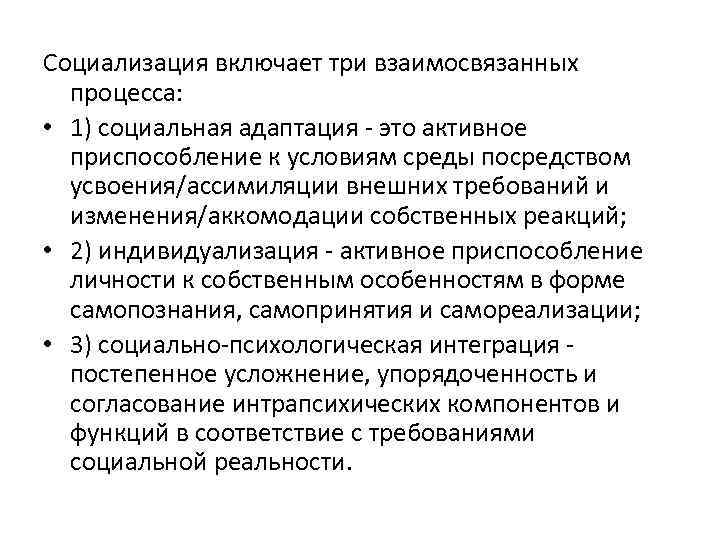 Социализация включает три взаимосвязанных процесса:

• 1) социальная адаптация - это активное приспособление к условиям среды посредством усвоения/ассимиляции внешних требований и изменения/аккомодации собственных реакций;
• 2) индивидуализация - активное приспособление личности к собственным особенностям в форме самопознания, самопринятия и самореализации;
• 3) социально-психологическая интеграция - постепенное усложнение, упорядоченность и согласование интрапсихических компонентов и функций в соответствие с требованиями социальной реальности.